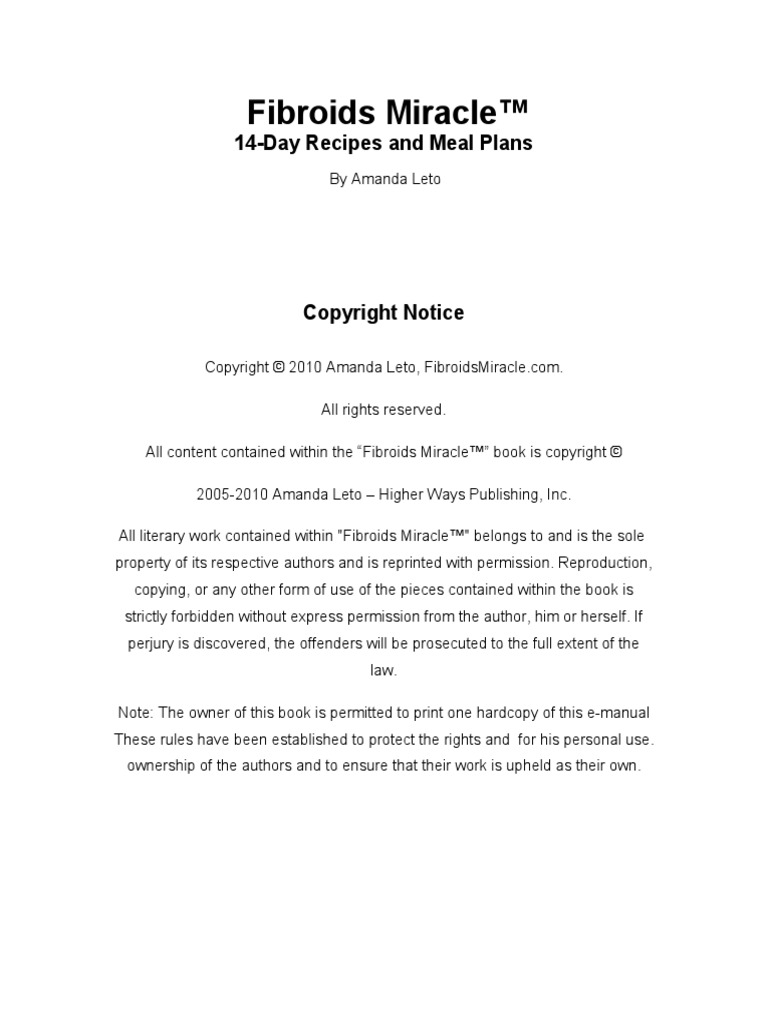 Fibroids Miracle™
14-Day Recipes and Meal Plans

By Amanda Leto

Copyright Notice

Copyright © 2010 Amanda Leto, FibroidsMiracle.com.

All rights reserved.

All content contained within the "Fibroids Miracle™" book is copyright ©

2005-2010 Amanda Leto – Higher Ways Publishing, Inc.

All literary work contained within "Fibroids Miracle™" belongs to and is the sole property of its respective authors and is reprinted with permission. Reproduction, copying, or any other form of use of the pieces contained within the book is strictly forbidden without express permission from the author, him or herself. If perjury is discovered, the offenders will be prosecuted to the full extent of the law.

Note: The owner of this book is permitted to print one hardcopy of this e-manual These rules have been established to protect the rights and for his personal use. ownership of the authors and to ensure that their work is upheld as their own.